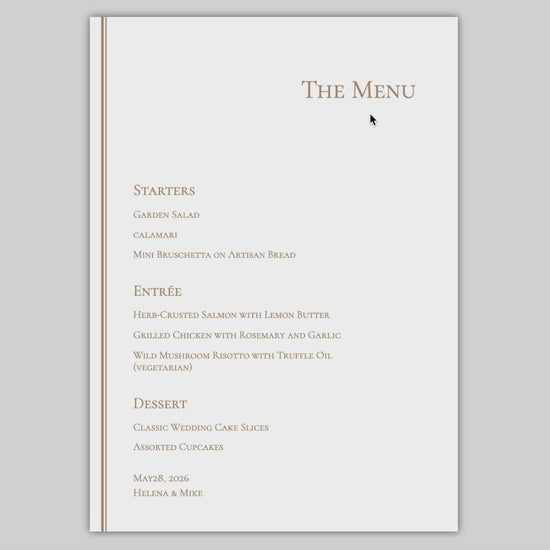 The Menu

Starters

Garden Salad

calamari

Mini Bruschetta on Artisan Bread

Entrée

Herb-Crusted Salmon with Lemon Butter

Grilled Chicken with Rosemary and Garlic

Wild Mushroom Risotto with Truffle Oil (vegetarian)

Dessert

Classic Wedding Cake Slices

Assorted Cupcakes

May28, 2026
Helena & Mike